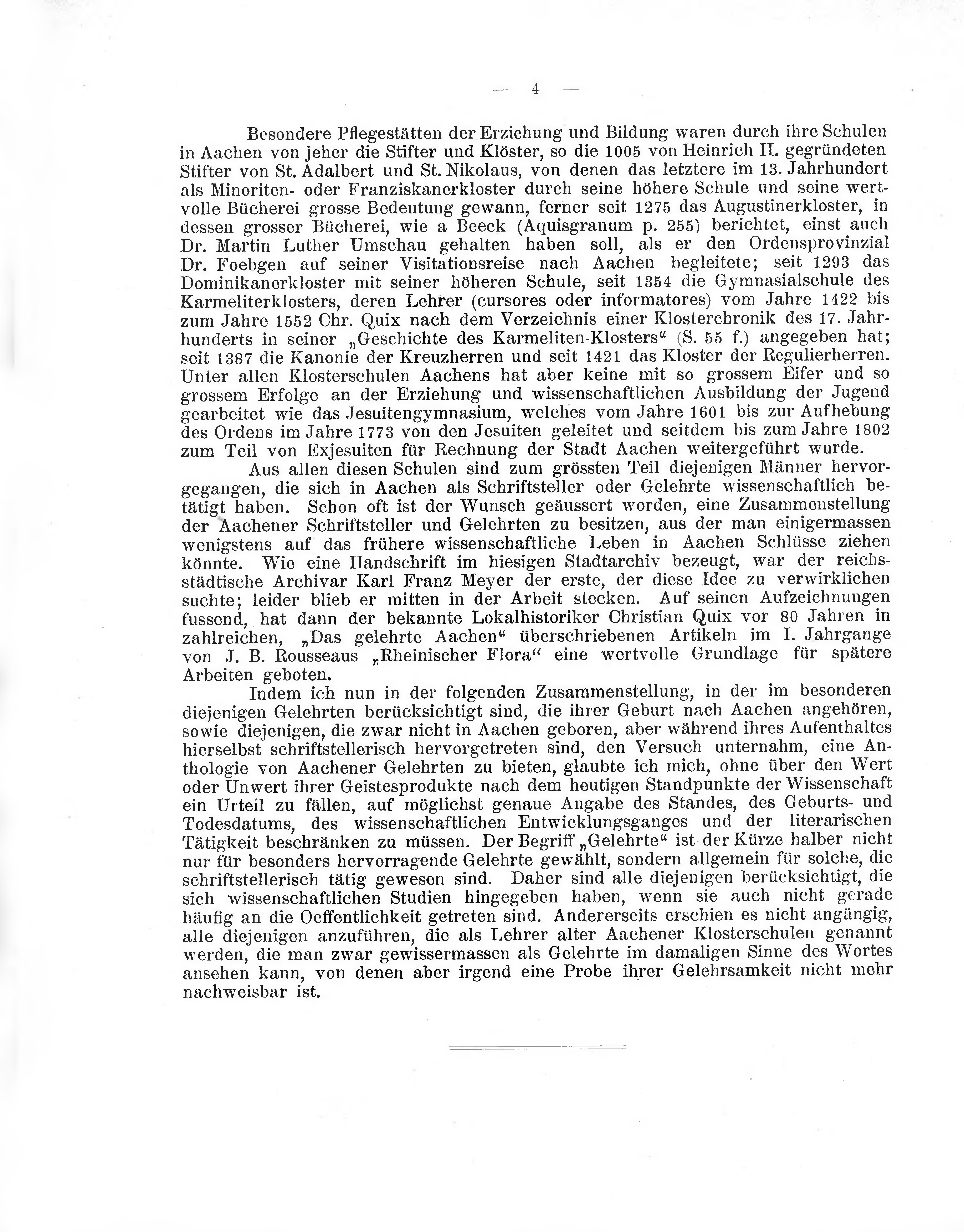 — 4 —

Besondere Pflegestätten der Erziehung und Bildung waren durch ihre Schulen in Aachen von jeher die Stifter und Klöster, so die 1005 von Heinrich II. gegründeten Stifter von St. Adalbert und St. Nikolaus, von denen das letztere im 13. Jahrhundert als Minoriten- oder Franziskanerkloster durch seine höhere Schule und seine wertvolle Bücherei grosse Bedeutung gewann, ferner seit 1275 das Augustinerkloster, in dessen grosser Bücherei, wie a Beeck (Aquisgranum p. 255) berichtet, einst auch Dr. Martin Luther Umschau gehalten haben soll, als er den Ordensprovinzial Dr. Foebgen auf seiner Visitationsreise nach Aachen begleitete; seit 1293 das Dominikanerkloster mit seiner höheren Schule, seit 1354 die Gymnasialschule des Karmeliterklosters, deren Lehrer (cursores oder informatores) vom Jahre 1422 bis zum Jahre 1552 Chr. Quix nach dem Verzeichnis einer Klosterchronik des 17. Jahrhunderts in seiner „Geschichte des Karmeliten-Klosters“ (S. 55 f.) angegeben hat; seit 1387 die Kanonie der Kreuzherren und seit 1421 das Kloster der Regulierherren. Unter allen Klosterschulen Aachens hat aber keine mit so grossem Eifer und so grossem Erfolge an der Erziehung und wissenschaftlichen Ausbildung der Jugend gearbeitet wie das Jesuitengymnasium, welches vom Jahre 1601 bis zur Aufhebung des Ordens im Jahre 1773 von den Jesuiten geleitet und seitdem bis zum Jahre 1802 zum Teil von Exjesuiten für Rechnung der Stadt Aachen weitergeführt wurde.

Aus allen diesen Schulen sind zum grössten Teil diejenigen Männer hervorgegangen, die sich in Aachen als Schriftsteller oder Gelehrte wissenschaftlich betätigt haben. Schon oft ist der Wunsch geäussert worden, eine Zusammenstellung der Aachener Schriftsteller und Gelehrten zu besitzen, aus der man einigermassen wenigstens auf das frühere wissenschaftliche Leben in Aachen Schlüsse ziehen könnte. Wie eine Handschrift im hiesigen Stadtarchiv bezeugt, war der reichsstädtische Archivar Karl Franz Meyer der erste, der diese Idee zu verwirklichen suchte; leider blieb er mitten in der Arbeit stecken. Auf seinen Aufzeichnungen fussend, hat dann der bekannte Lokalhistoriker Christian Quix vor 80 Jahren in zahlreichen, „Das gelehrte Aachen“ überschriebenen Artikeln im I. Jahrgange von J. B. Rousseaus „Rheinischer Flora“ eine wertvolle Grundlage für spätere Arbeiten geboten.

Indem ich nun in der folgenden Zusammenstellung, in der im besonderen diejenigen Gelehrten berücksichtigt sind, die ihrer Geburt nach Aachen angehören, sowie diejenigen, die zwar nicht in Aachen geboren, aber während ihres Aufenthaltes hierselbst schriftstellerisch hervorgetreten sind, den Versuch unternahm, eine Anthologie von Aachener Gelehrten zu bieten, glaubte ich mich, ohne über den Wert oder Unwert ihrer Geistesprodukte nach dem heutigen Standpunkte der Wissenschaft ein Urteil zu fällen, auf möglichst genaue Angabe des Standes, des Geburts- und Todesdatums, des wissenschaftlichen Entwicklungsganges und der literarischen Tätigkeit beschränken zu müssen. Der Begriff „Gelehrte“ ist der Kürze halber nicht nur für besonders hervorragende Gelehrte gewählt, sondern allgemein für solche, die schriftstellerisch tätig gewesen sind. Daher sind alle diejenigen berücksichtigt, die sich wissenschaftlichen Studien hingegeben haben, wenn sie auch nicht gerade häufig an die Oeffentlichkeit getreten sind. Andererseits erschien es nicht angängig, alle diejenigen anzuführen, die als Lehrer alter Aachener Klosterschulen genannt werden, die man zwar gewissermassen als Gelehrte im damaligen Sinne des Wortes ansehen kann, von denen aber irgend eine Probe ihrer Gelehrsamkeit nicht mehr nachweisbar ist.